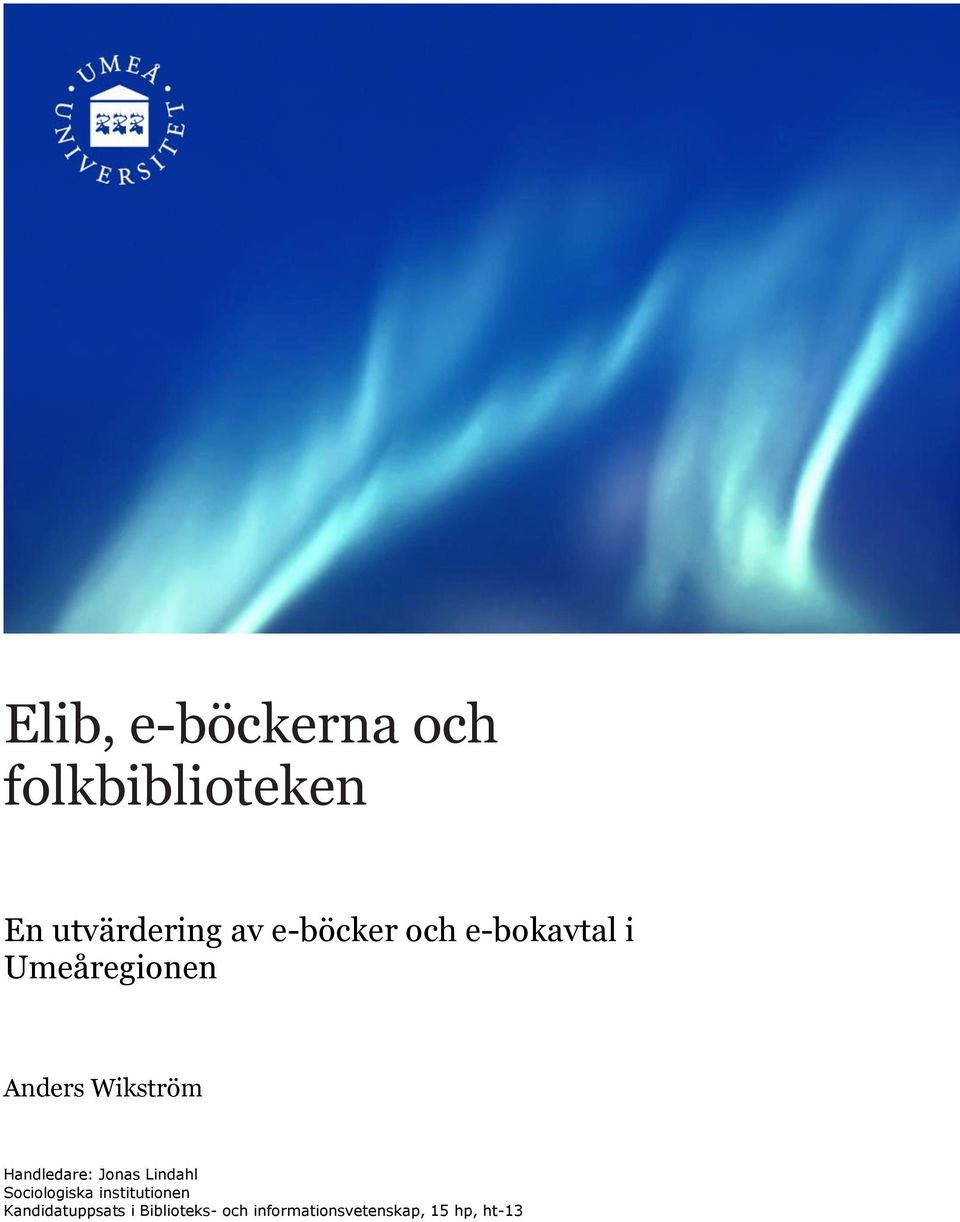 UMEÅ UNIVERSITET

Elib, e-böckerna och folkbiblioteken

En utvärdering av e-böcker och e-bokavtal i Umeåregionen

Anders Wikström

Handledare: Jonas Lindahl
Sociologiska institutionen
Kandidatuppsats i Biblioteks- och informationsvetenskap, 15 hp, ht-13